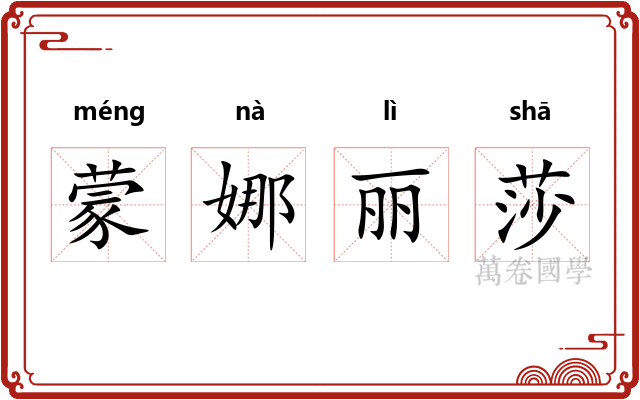 méng nà lì shā

蒙 娜 丽 莎

萬卷國學